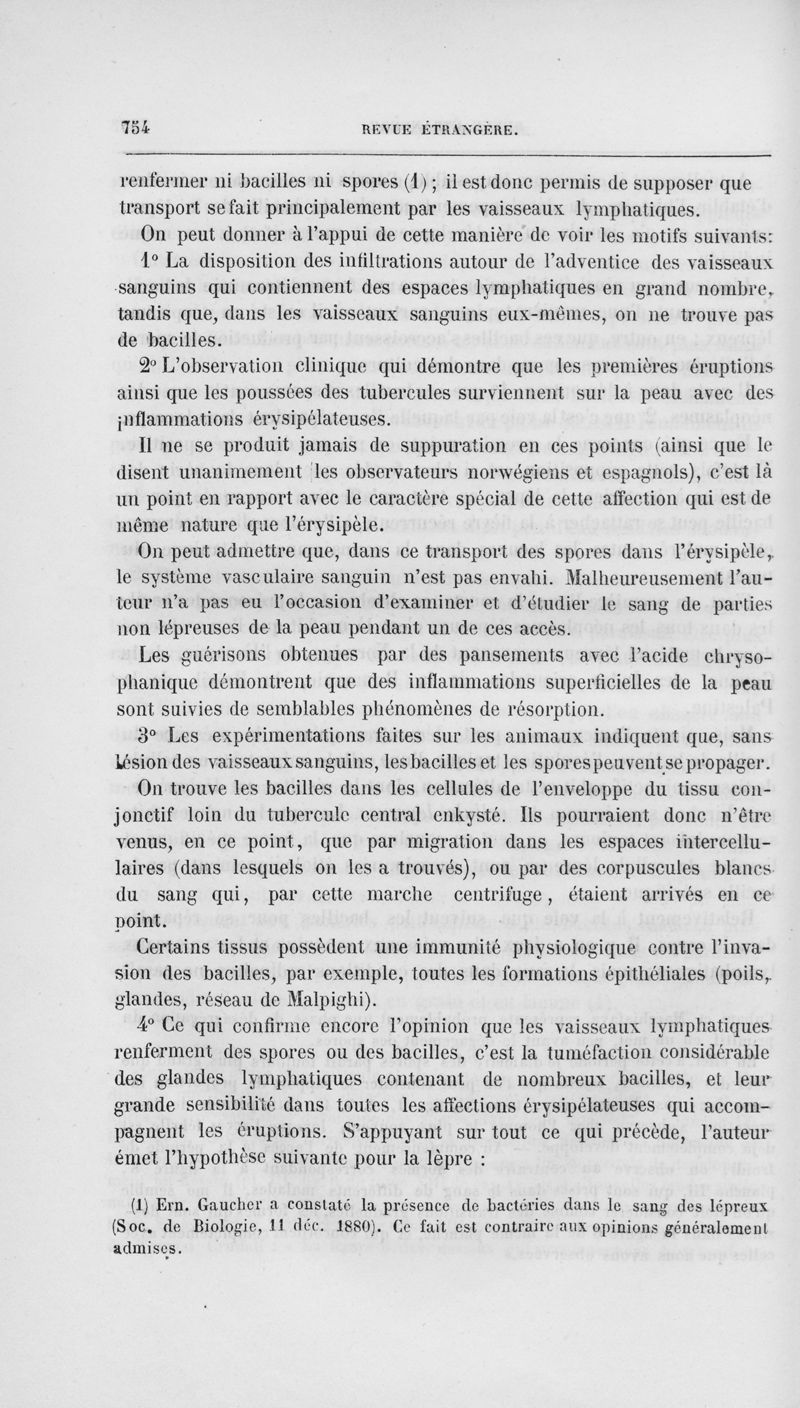 754 REVUE ÉTRANGÈRE.

renfermer ni bacilles ni spores (1) ; il est donc permis de supposer que transport se fait principalement par les vaisseaux lymphatiques.

On peut donner à l'appui de cette manière de voir les motifs suivants:

1° La disposition des infiltrations autour de l'adventice des vaisseaux sanguins qui contiennent des espaces lymphatiques en grand nombre, tandis que, dans les vaisseaux sanguins eux-mêmes, on ne trouve pas de bacilles.

2° L'observation clinique qui démontre que les premières éruptions ainsi que les poussées des tubercules surviennent sur la peau avec des inflammations érysipélateuses.

Il ne se produit jamais de suppuration en ces points (ainsi que le disent unanimement les observateurs norwégiens et espagnols), c'est là un point en rapport avec le caractère spécial de cette affection qui est de même nature que l'érysipèle.

On peut admettre que, dans ce transport des spores dans l'érysipèle, le système vasculaire sanguin n'est pas envahi. Malheureusement l'auteur n'a pas eu l'occasion d'examiner et d'étudier le sang de parties non lépreuses de la peau pendant un de ces accès.

Les guérisons obtenues par des pansements avec l'acide chrysophanique démontrent que des inflammations superficielles de la peau sont suivies de semblables phénomènes de résorption.

3° Les expérimentations faites sur les animaux indiquent que, sans lésion des vaisseaux sanguins, les bacilles et les spores peuvent se propager.

On trouve les bacilles dans les cellules de l'enveloppe du tissu conjonctif loin du tubercule central enkysté. Ils pourraient donc n'être venus, en ce point, que par migration dans les espaces intercellulaires (dans lesquels on les a trouvés), ou par des corpuscules blancs du sang qui, par cette marche centrifuge, étaient arrivés en ce point.

Certains tissus possèdent une immunité physiologique contre l'invasion des bacilles, par exemple, toutes les formations épithéliales (poils, glandes, réseau de Malpighi).

4° Ce qui confirme encore l'opinion que les vaisseaux lymphatiques renferment des spores ou des bacilles, c'est la tuméfaction considérable des glandes lymphatiques contenant de nombreux bacilles, et leur grande sensibilité dans toutes les affections érysipélateuses qui accompagnent les éruptions. S'appuyant sur tout ce qui précède, l'auteur émet l'hypothèse suivante pour la lèpre :

(1) Ern. Gaucher a constaté la présence de bactéries dans le sang des lépreux (Soc. de Biologie, 11 déc. 1880). Ce fait est contraire aux opinions généralement admises.